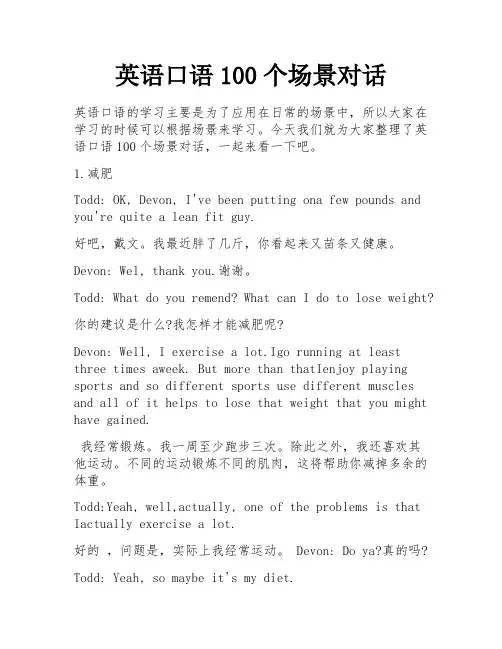 英语口语 100 个场景对话

英语口语的学习主要是为了应用在日常的场景中，所以大家在学习的时候可以根据场景来学习。今天我们就为大家整理了英语口语 100 个场景对话，一起来看一下吧。

1.减肥

Todd: OK, Devon, I've been putting ona few pounds and you're quite a lean fit guy.

好吧，戴文。我最近胖了几斤，你看起来又苗条又健康。

Devon: Wel, thank you.谢谢。

Todd: What do you remend? What can I do to lose weight?

你的建议是什么?我怎样才能减肥呢?

Devon: Well, I exercise a lot.Igo running at least three times aweek. But more than thatIenjoy playing sports and so different sports use different muscles and all of it helps to lose that weight that you might have gained.

我经常锻炼。我一周至少跑步三次。除此之外，我还喜欢其他运动。不同的运动锻炼不同的肌肉，这将帮助你减掉多余的体重。

Todd:Yeah, well,actually, one of the problems is that Iactually exercise a lot.

好的 ，问题是，实际上我经常运动。 Devon: Do ya?真的吗?

Todd: Yeah, so maybe it's my diet.